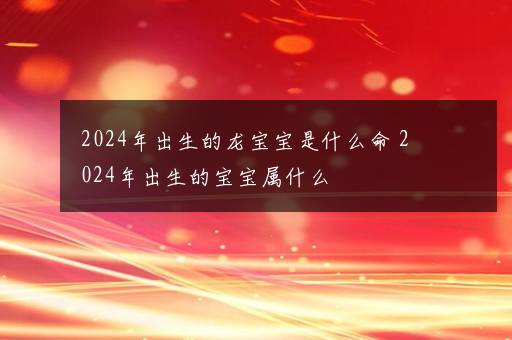 2024年出生的龙宝宝是什么命 2024年出生的宝宝属什么